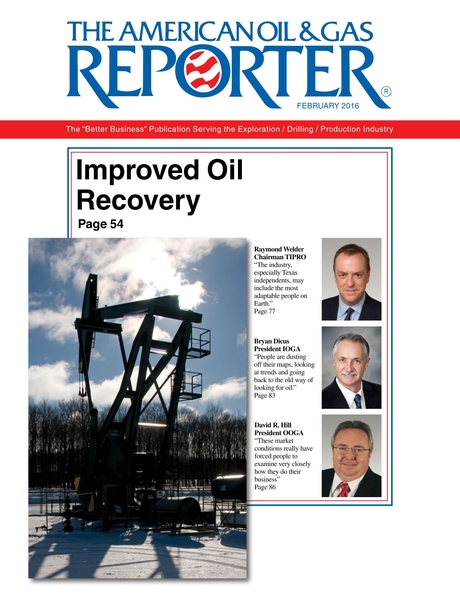 THE AMERICAN OIL & GAS
REPORTER®
FEBRUARY 2016

The "Better Business" Publication Serving the Exploration / Drilling / Production Industry

Improved Oil Recovery
Page 54

Raymond Welder
Chairman TIPRO
"The industry, especially Texas independents, may include the most adaptable people on Earth."
Page 77

Bryan Dicus
President IOGA
"People are dusting off their maps, looking at trends and going back to the old way of looking for oil."
Page 83

David R. Hill
President OOGA
"These market conditions really have forced people to examine very closely how they do their business"
Page 86